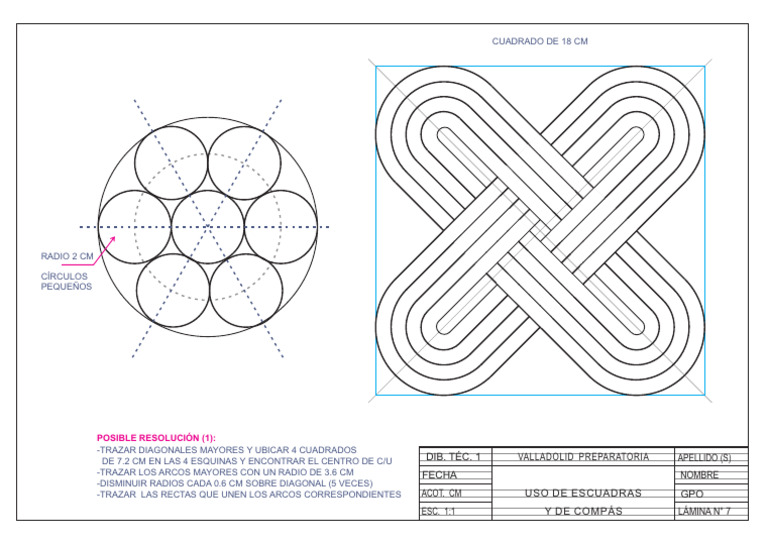 CUADRADO DE 18 CM

RADIO 2 CM

CÍRCULOS PEQUEÑOS

POSIBLE RESOLUCIÓN (1):
-TRAZAR DIAGONALES MAYORES Y UBICAR 4 CUADRADOS DE 7.2 CM EN LAS 4 ESQUINAS Y ENCONTRAR EL CENTRO DE C/U
-TRAZAR LOS ARCOS MAYORES CON UN RADIO DE 3.6 CM
-DISMINUIR RADIOS CADA 0.6 CM SOBRE DIAGONAL (5 VECES)
-TRAZAR LAS RECTAS QUE UNEN LOS ARCOS CORRESPONDIENTES

| DIB. TÉC. 1 | VALLADOLID PREPARATORIA | APELLIDO (S) |
|---|---|---|
| FECHA | | NOMBRE |
| ACOT. CM | USO DE ESCUADRAS | GPO |
| ESC. 1:1 | Y DE COMPÁS | LÁMINA N° 7 |